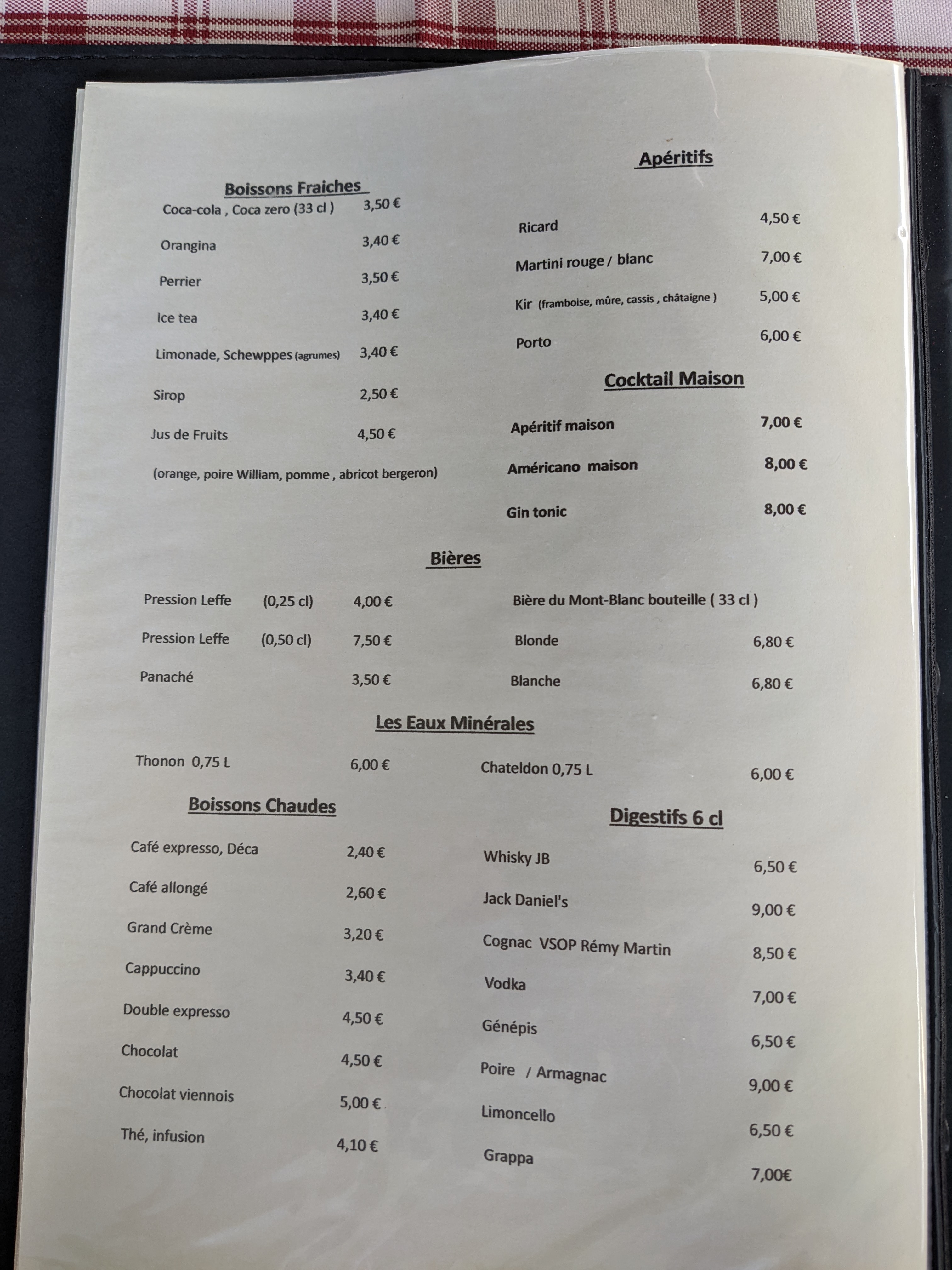 Boissons Fraiches

Coca-cola , Coca zero (33 cl ) 3,50 €

Orangina 3,40 €

Perrier 3,50 €

Ice tea 3,40 €

Limonade, Schewppes (agrumes) 3,40 €

Sirop 2,50 €

Jus de Fruits 4,50 €

(orange, poire William, pomme , abricot bergeron)

Apéritifs

Ricard 4,50 €

Martini rouge / blanc 7,00 €

Kir (framboise, mûre, cassis , châtaigne ) 5,00 €

Porto 6,00 €

Cocktail Maison

Apéritif maison 7,00 €

Américano maison 8,00 €

Gin tonic 8,00 €

Bières

Pression Leffe (0,25 cl) 4,00 €

Pression Leffe (0,50 cl) 7,50 €

Panaché 3,50 €

Bière du Mont-Blanc bouteille ( 33 cl )

Blonde 6,80 €

Blanche 6,80 €

Les Eaux Minérales

Thonon 0,75 L 6,00 €

Chateldon 0,75 L 6,00 €

Boissons Chaudes

Café expresso, Déca 2,40 €

Café allongé 2,60 €

Grand Crème 3,20 €

Cappuccino 3,40 €

Double expresso 4,50 €

Chocolat 4,50 €

Chocolat viennois 5,00 €

Thé, infusion 4,10 €

Digestifs 6 cl

Whisky JB 6,50 €

Jack Daniel's 9,00 €

Cognac VSOP Rémy Martin 8,50 €

Vodka 7,00 €

Génépis 6,50 €

Poire / Armagnac 9,00 €

Limoncello 6,50 €

Grappa 7,00€